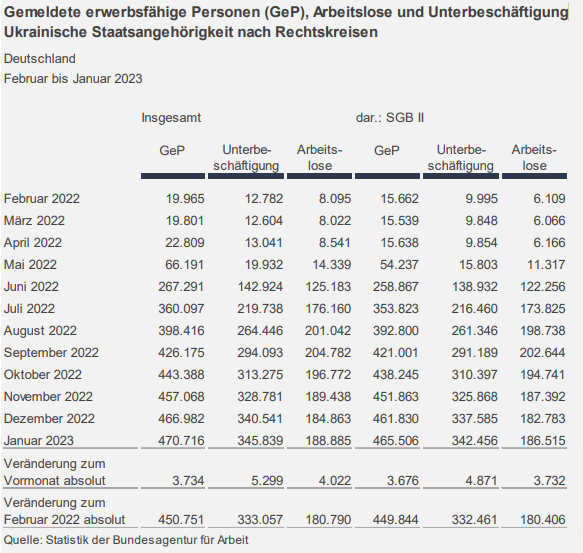 Gemeldete erwerbsfähige Personen (GeP), Arbeitslose und Unterbeschäftigung
Ukrainische Staatsangehörigkeit nach Rechtskreisen

Deutschland

Februar bis Januar 2023

| | Insgesamt | | | dar.: SGB II | | |
|---|---|---|---|---|---|---|
| | GeP | Unterbeschäftigung | Arbeitslose | GeP | Unterbeschäftigung | Arbeitslose |
| Februar 2022 | 19.965 | 12.782 | 8.095 | 15.662 | 9.995 | 6.109 |
| März 2022 | 19.801 | 12.604 | 8.022 | 15.539 | 9.848 | 6.066 |
| April 2022 | 22.809 | 13.041 | 8.541 | 15.638 | 9.854 | 6.166 |
| Mai 2022 | 66.191 | 19.932 | 14.339 | 54.237 | 15.803 | 11.317 |
| Juni 2022 | 267.291 | 142.924 | 125.183 | 258.867 | 138.932 | 122.256 |
| Juli 2022 | 360.097 | 219.738 | 176.160 | 353.823 | 216.460 | 173.825 |
| August 2022 | 398.416 | 264.446 | 201.042 | 392.800 | 261.346 | 198.738 |
| September 2022 | 426.175 | 294.093 | 204.782 | 421.001 | 291.189 | 202.644 |
| Oktober 2022 | 443.388 | 313.275 | 196.772 | 438.245 | 310.397 | 194.741 |
| November 2022 | 457.068 | 328.781 | 189.438 | 451.863 | 325.868 | 187.392 |
| Dezember 2022 | 466.982 | 340.541 | 184.863 | 461.830 | 337.585 | 182.783 |
| Januar 2023 | 470.716 | 345.839 | 188.885 | 465.506 | 342.456 | 186.515 |
| Veränderung zum Vormonat absolut | 3.734 | 5.299 | 4.022 | 3.676 | 4.871 | 3.732 |
| Veränderung zum Februar 2022 absolut | 450.751 | 333.057 | 180.790 | 449.844 | 332.461 | 180.406 |

Quelle: Statistik der Bundesagentur für Arbeit